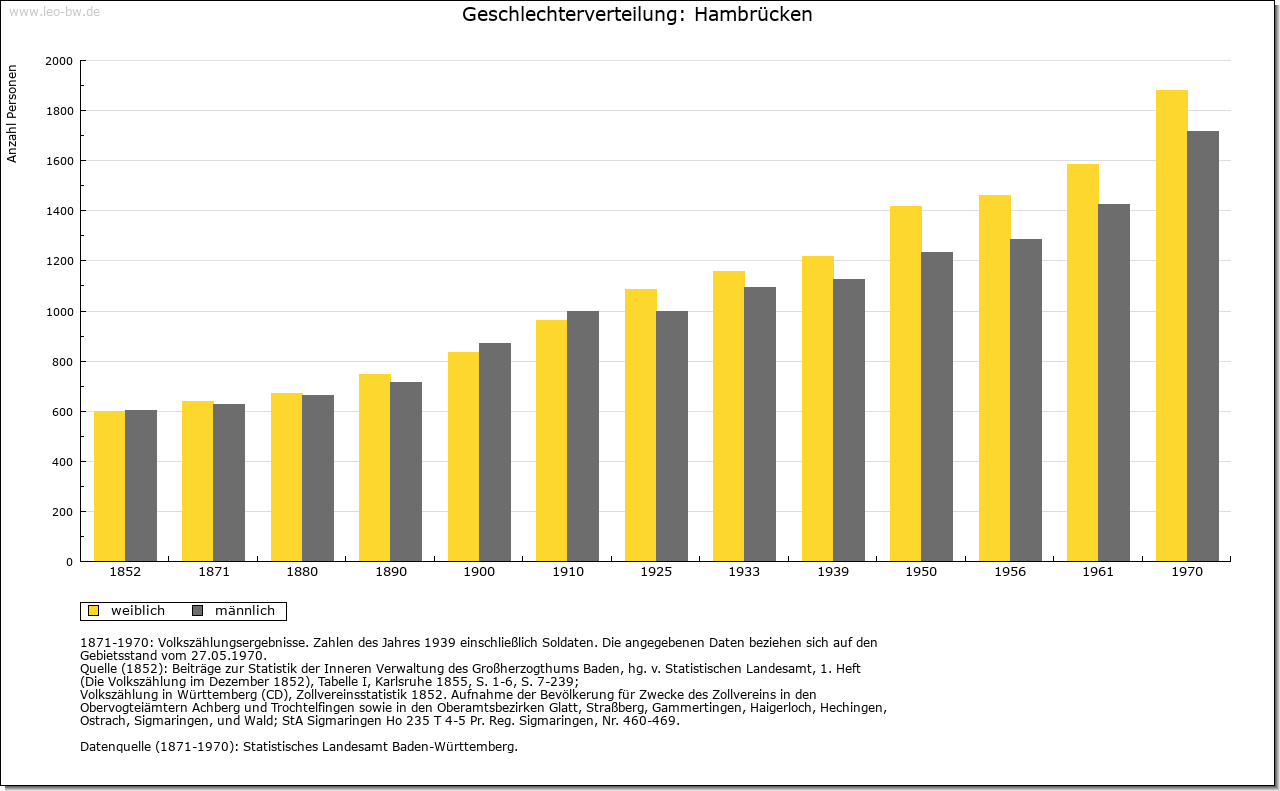 www.leo-bw.de

Geschlechterverteilung: Hambrücken

Anzahl Personen

2000
1800
1600
1400
1200
1000
800
600
400
200
0

1852 1871 1880 1890 1900 1910 1925 1933 1939 1950 1956 1961 1970

weiblich männlich

1871-1970: Volkszählungsergebnisse. Zahlen des Jahres 1939 einschließlich Soldaten. Die angegebenen Daten beziehen sich auf den Gebietsstand vom 27.05.1970.
Quelle (1852): Beiträge zur Statistik der Inneren Verwaltung des Großherzogthums Baden, hg. v. Statistischen Landesamt, 1. Heft (Die Volkszählung im Dezember 1852), Tabelle I, Karlsruhe 1855, S. 1-6, S. 7-239;
Volkszählung in Württemberg (CD), Zollvereinsstatistik 1852. Aufnahme der Bevölkerung für Zwecke des Zollvereins in den Obervogteiämtern Achberg und Trochtelfingen sowie in den Oberamtsbezirken Glatt, Straßberg, Gammertingen, Haigerloch, Hechingen, Ostrach, Sigmaringen, und Wald; StA Sigmaringen Ho 235 T 4-5 Pr. Reg. Sigmaringen, Nr. 460-469.

Datenquelle (1871-1970): Statistisches Landesamt Baden-Württemberg.